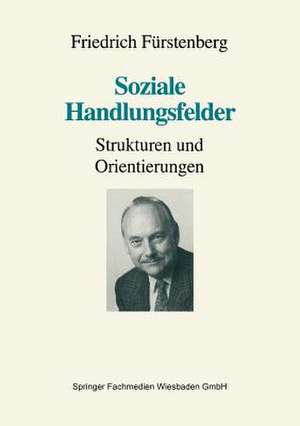 Friedrich Fürstenberg

Soziale Handlungsfelder

Strukturen und Orientierungen

Springer Fachmedien Wiesbaden GmbH